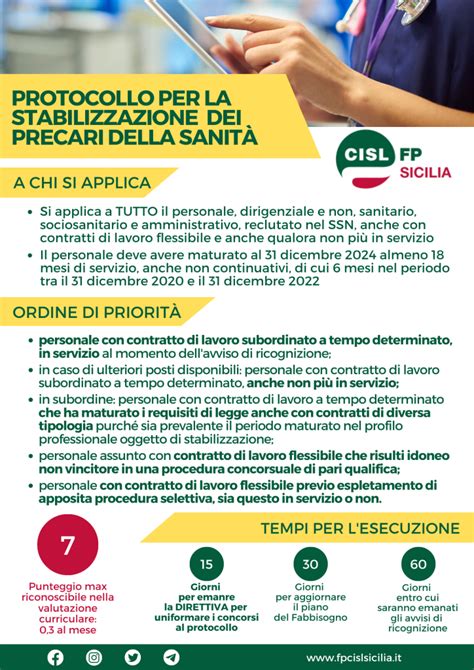 PROTOCOLLO PER LA STABILIZZAZIONE DEI PRECARI DELLA SANITÀ

CISL FP SICILIA

A CHI SI APPLICA

• Si applica a TUTTO il personale, dirigenziale e non, sanitario, sociosanitario e amministrativo, reclutato nel SSN, anche con contratti di lavoro flessibile e anche qualora non più in servizio
• Il personale deve avere maturato al 31 dicembre 2024 almeno 18 mesi di servizio, anche non continuativi, di cui 6 mesi nel periodo tra il 31 dicembre 2020 e il 31 dicembre 2022

ORDINE DI PRIORITÀ

• personale con contratto di lavoro subordinato a tempo determinato, in servizio al momento dell'avviso di ricognizione;
• in caso di ulteriori posti disponibili: personale con contratto di lavoro subordinato a tempo determinato, anche non più in servizio;
• in subordine: personale con contratto di lavoro a tempo determinato che ha maturato i requisiti di legge anche con contratti di diversa tipologia purché sia prevalente il periodo maturato nel profilo professionale oggetto di stabilizzazione;
• personale assunto con contratto di lavoro flessibile che risulti idoneo non vincitore in una procedura concorsuale di pari qualifica;
• personale con contratto di lavoro flessibile previo espletamento di apposita procedura selettiva, sia questo in servizio o non.

7
Punteggio max riconoscibile nella valutazione curriculare: 0,3 al mese

TEMPI PER L'ESECUZIONE

15
Giorni per emanare la DIRETTIVA per uniformare i concorsi al protocollo

30
Giorni per aggiornare il piano del Fabbisogno

60
Giorni entro cui saranno emanati gli avvisi di ricognizione

www.fpcislsicilia.it